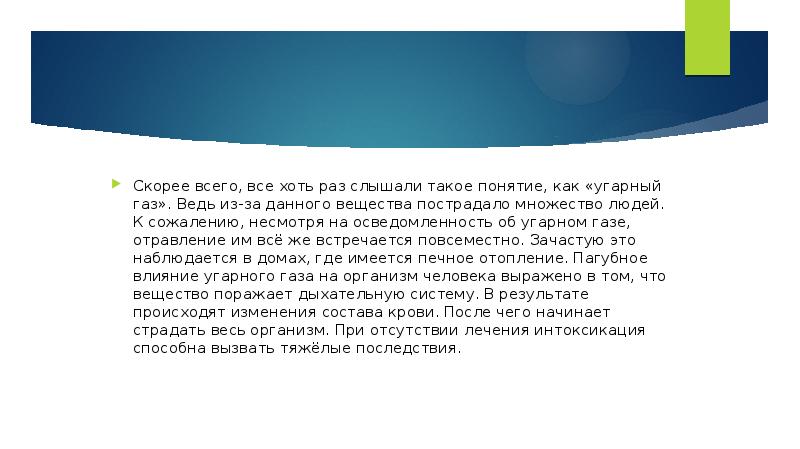 Скорее всего, все хоть раз слышали такое понятие, как «угарный газ». Ведь из-за данного вещества пострадало множество людей. К сожалению, несмотря на осведомленность об угарном газе, отравление им всё же встречается повсеместно. Зачастую это наблюдается в домах, где имеется печное отопление. Пагубное влияние угарного газа на организм человека выражено в том, что вещество поражает дыхательную систему. В результате происходят изменения состава крови. После чего начинает страдать весь организм. При отсутствии лечения интоксикация способна вызвать тяжёлые последствия.